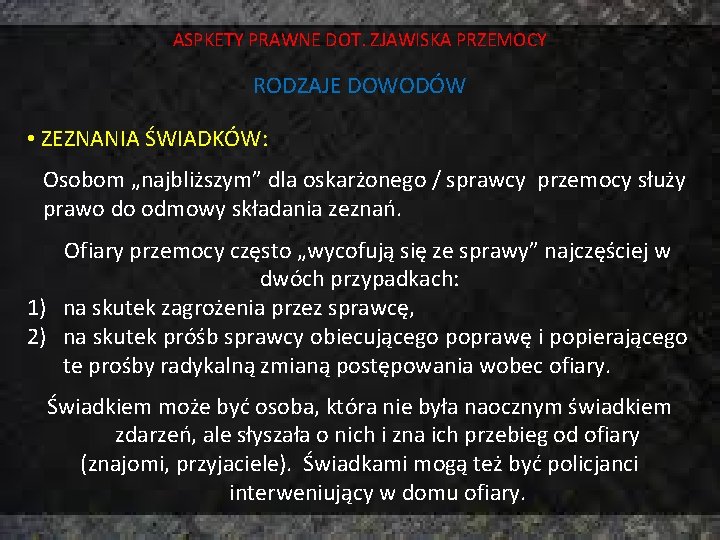 ASPKETY PRAWNE DOT. ZJAWISKA PRZEMOCY

RODZAJE DOWODÓW

• ZEZNANIA ŚWIADKÓW:

Osobom „najbliższym” dla oskarżonego / sprawcy przemocy służy prawo do odmowy składania zeznań.

Ofiary przemocy często „wycofują się ze sprawy” najczęściej w dwóch przypadkach:

1) na skutek zagrożenia przez sprawcę,
2) na skutek próśb sprawcy obiecującego poprawę i popierającego te prośby radykalną zmianą postępowania wobec ofiary.

Świadkiem może być osoba, która nie była naocznym świadkiem zdarzeń, ale słyszała o nich i zna ich przebieg od ofiary (znajomi, przyjaciele). Świadkami mogą też być policjanci interweniujący w domu ofiary.